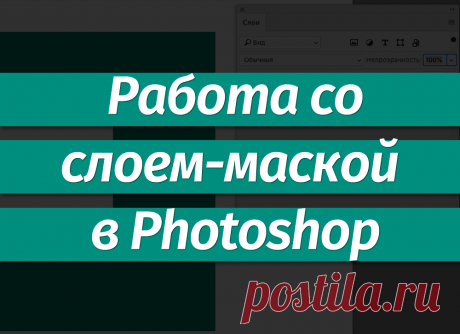 Слои

Вид

Обычные

Непрозрачность: 100%

Работа со слоем-маской в Photoshop

postila.ru